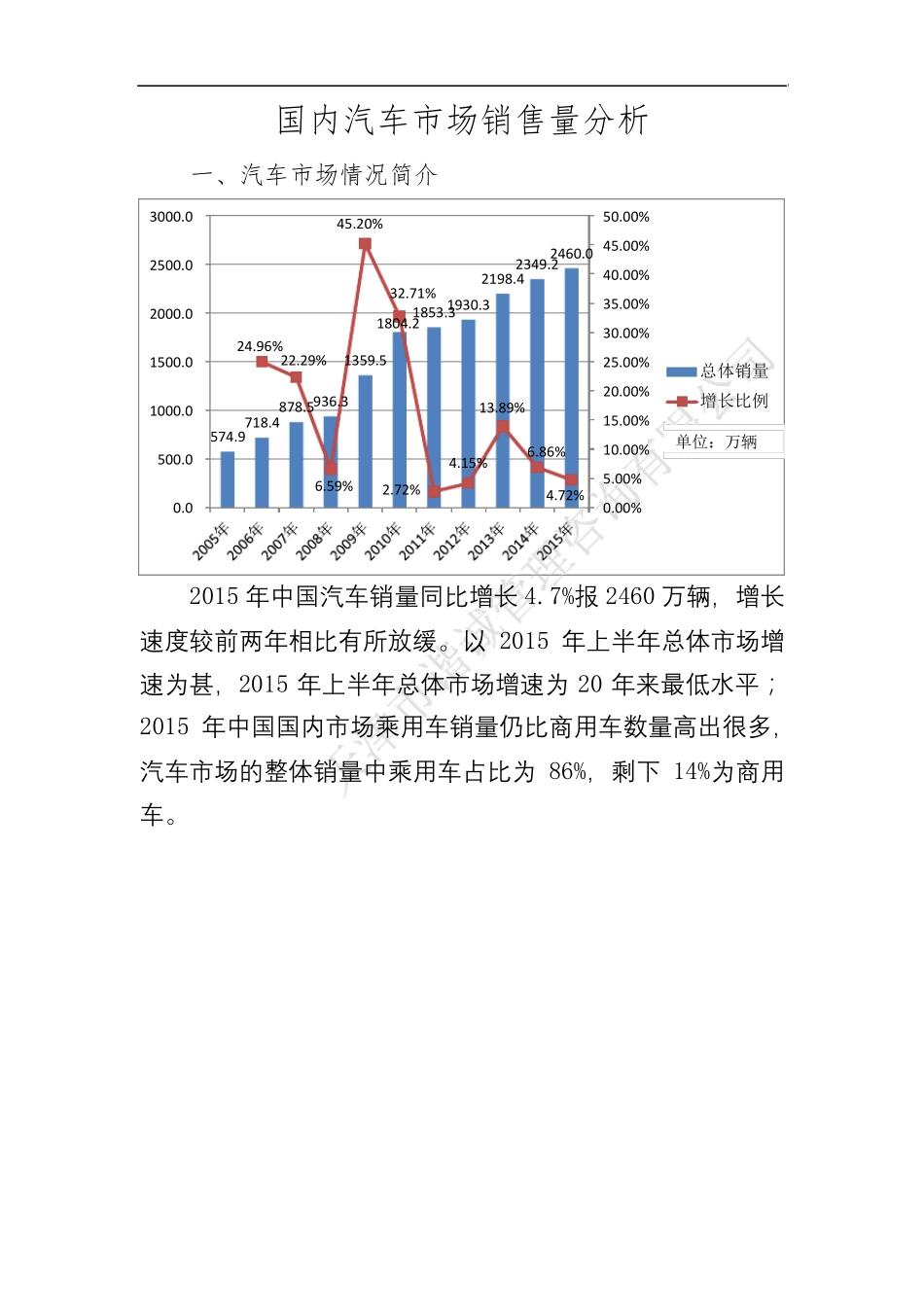 国内汽车市场销售量分析

一、汽车市场情况简介

3000.0
2500.0
2000.0
1500.0
1000.0
500.0
0.0

50.00%
45.00%
40.00%
35.00%
30.00%
25.00%
20.00%
15.00%
10.00%
5.00%
0.00%

574.9
718.4
878.5
936.3
1359.5
1804.2
1853.3
1930.3
2198.4
2349.2
2460.0

24.96%
22.29%
6.59%
45.20%
32.71%
2.72%
4.15%
13.89%
6.86%
4.72%

2005年 2006年 2007年 2008年 2009年 2010年 2011年 2012年 2013年 2014年 2015年

总体销量
增长比例
单位：万辆

2015 年中国汽车销量同比增长 4.7%报 2460 万辆，增长速度较前两年相比有所放缓。以 2015 年上半年总体市场增速为甚，2015 年上半年总体市场增速为 20 年来最低水平；2015 年中国国内市场乘用车销量仍比商用车数量高出很多，汽车市场的整体销量中乘用车占比为 86%，剩下 14%为商用车。